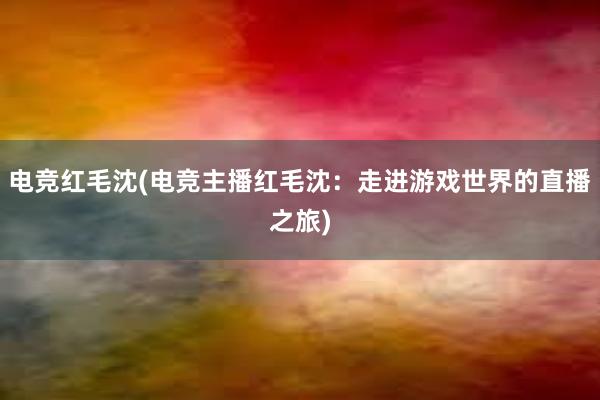 电竞红毛沈(电竞主播红毛沈：走进游戏世界的直播之旅)